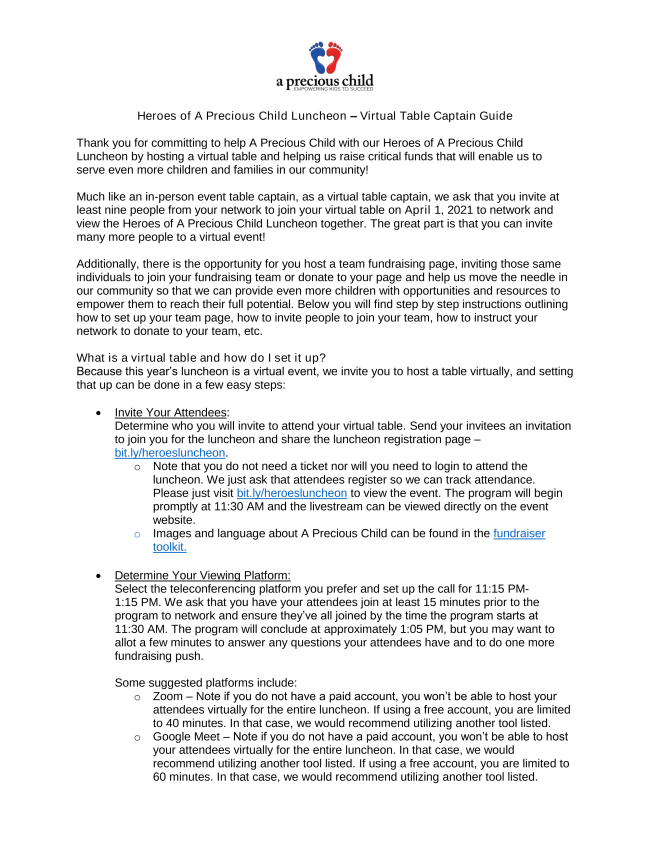 a precious child
EMPOWERING KIDS TO SUCCEED

Heroes of A Precious Child Luncheon – Virtual Table Captain Guide

Thank you for committing to help A Precious Child with our Heroes of A Precious Child Luncheon by hosting a virtual table and helping us raise critical funds that will enable us to serve even more children and families in our community!

Much like an in-person event table captain, as a virtual table captain, we ask that you invite at least nine people from your network to join your virtual table on April 1, 2021 to network and view the Heroes of A Precious Child Luncheon together. The great part is that you can invite many more people to a virtual event!

Additionally, there is the opportunity for you host a team fundraising page, inviting those same individuals to join your fundraising team or donate to your page and help us move the needle in our community so that we can provide even more children with opportunities and resources to empower them to reach their full potential. Below you will find step by step instructions outlining how to set up your team page, how to invite people to join your team, how to instruct your network to donate to your team, etc.

What is a virtual table and how do I set it up?
Because this year's luncheon is a virtual event, we invite you to host a table virtually, and setting that up can be done in a few easy steps:

• Invite Your Attendees:
Determine who you will invite to attend your virtual table. Send your invitees an invitation to join you for the luncheon and share the luncheon registration page – bit.ly/heroesluncheon.
  o Note that you do not need a ticket nor will you need to login to attend the luncheon. We just ask that attendees register so we can track attendance. Please just visit bit.ly/heroesluncheon to view the event. The program will begin promptly at 11:30 AM and the livestream can be viewed directly on the event website.
  o Images and language about A Precious Child can be found in the fundraiser toolkit.

• Determine Your Viewing Platform:
Select the teleconferencing platform you prefer and set up the call for 11:15 PM-1:15 PM. We ask that you have your attendees join at least 15 minutes prior to the program to network and ensure they've all joined by the time the program starts at 11:30 AM. The program will conclude at approximately 1:05 PM, but you may want to allot a few minutes to answer any questions your attendees have and to do one more fundraising push.

Some suggested platforms include:
  o Zoom – Note if you do not have a paid account, you won't be able to host your attendees virtually for the entire luncheon. If using a free account, you are limited to 40 minutes. In that case, we would recommend utilizing another tool listed.
  o Google Meet – Note if you do not have a paid account, you won't be able to host your attendees virtually for the entire luncheon. In that case, we would recommend utilizing another tool listed. If using a free account, you are limited to 60 minutes. In that case, we would recommend utilizing another tool listed.